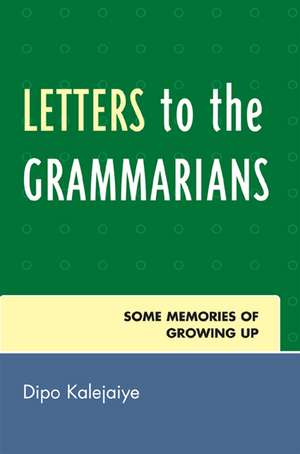 LETTERS to the GRAMMARIANS

SOME MEMORIES OF GROWING UP

Dipo Kalejaiye